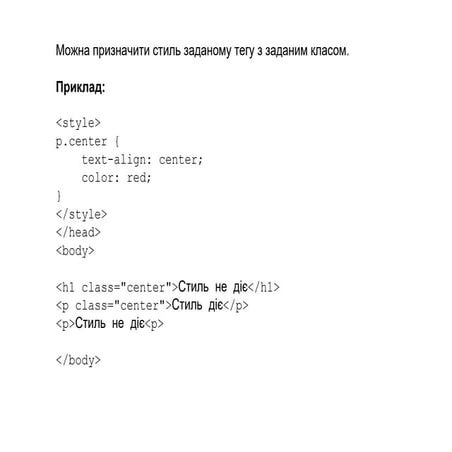 Можна призначити стиль заданому тегу з заданим класом.

Приклад:

<style>
p.center {
    text-align: center;
    color: red;
}
</style>
</head>
<body>

<h1 class="center">Стиль не діє</h1>
<p class="center">Стиль діє</p>
<p>Стиль не діє<p>

</body>